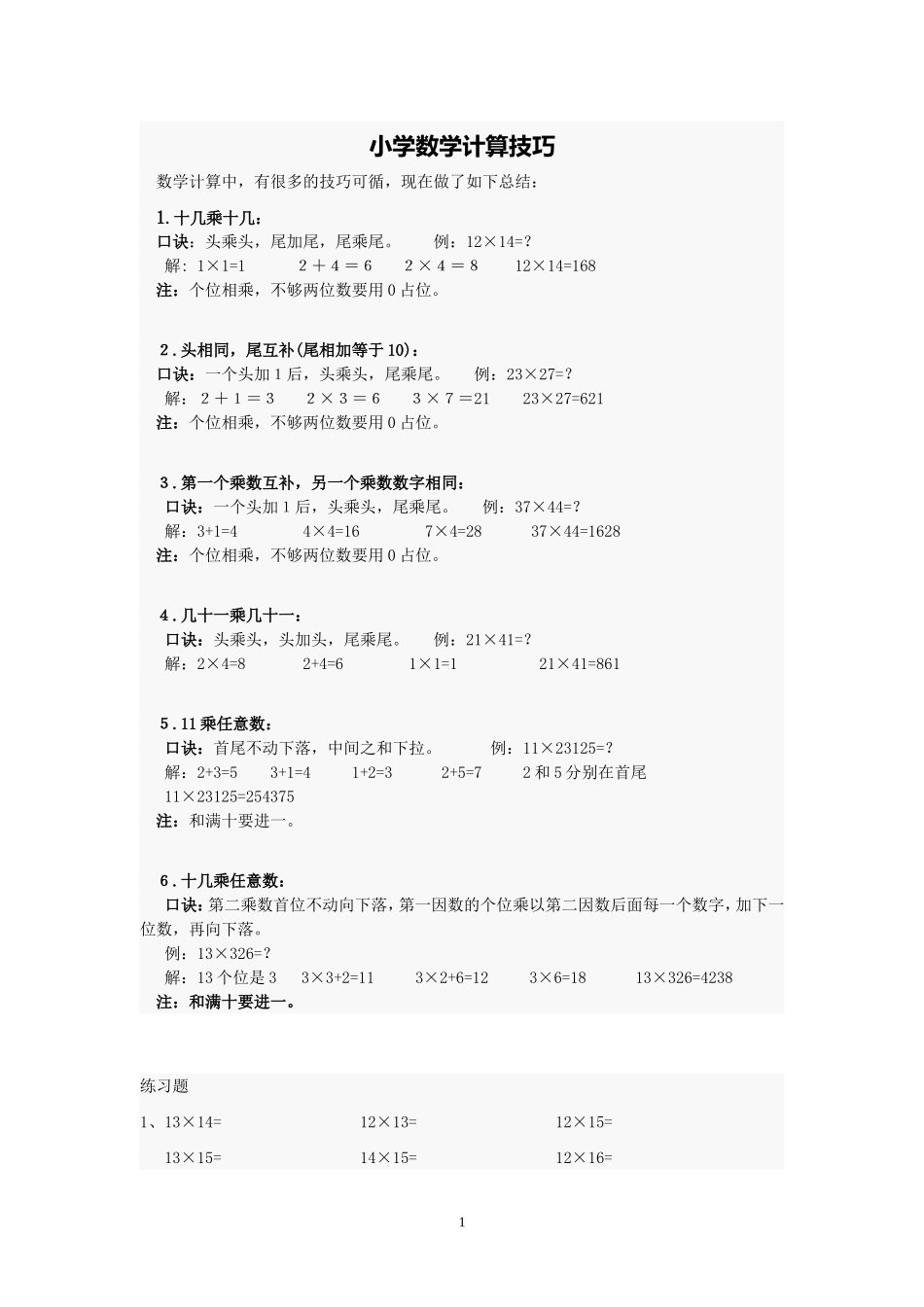 小学数学计算技巧

数学计算中，有很多的技巧可循，现在做了如下总结：

1.十几乘十几：
口诀：头乘头，尾加尾，尾乘尾。　　例：12×14=?
解：1×1=1　　2＋4＝6　　2×4＝8　　12×14=168
注：个位相乘，不够两位数要用0占位。

2.头相同，尾互补(尾相加等于10)：
口诀：一个头加1后，头乘头，尾乘尾。　　例：23×27=?
解：2＋1＝3　　2×3＝6　　3×7＝21　　23×27=621
注：个位相乘，不够两位数要用0占位。

3.第一个乘数互补，另一个乘数数字相同：
口诀：一个头加1后，头乘头，尾乘尾。　　例：37×44=?
解：3+1=4　　4×4=16　　7×4=28　　37×44=1628
注：个位相乘，不够两位数要用0占位。

4.几十一乘几十一：
口诀：头乘头，头加头，尾乘尾。　　例：21×41=?
解：2×4=8　　2+4=6　　1×1=1　　21×41=861

5.11乘任意数：
口诀：首尾不动下落，中间之和下拉。　　例：11×23125=?
解：2+3=5　　3+1=4　　1+2=3　　2+5=7　　2和5分别在首尾
11×23125=254375
注：和满十要进一。

6.十几乘任意数：
口诀：第二乘数首位不动向下落，第一因数的个位乘以第二因数后面每一个数字，加下一位数，再向下落。
例：13×326=?
解：13个位是3　　3×3+2=11　　3×2+6=12　　3×6=18　　13×326=4238
注：和满十要进一。

练习题
1、13×14=　　12×13=　　12×15=
13×15=　　14×15=　　12×16=

1